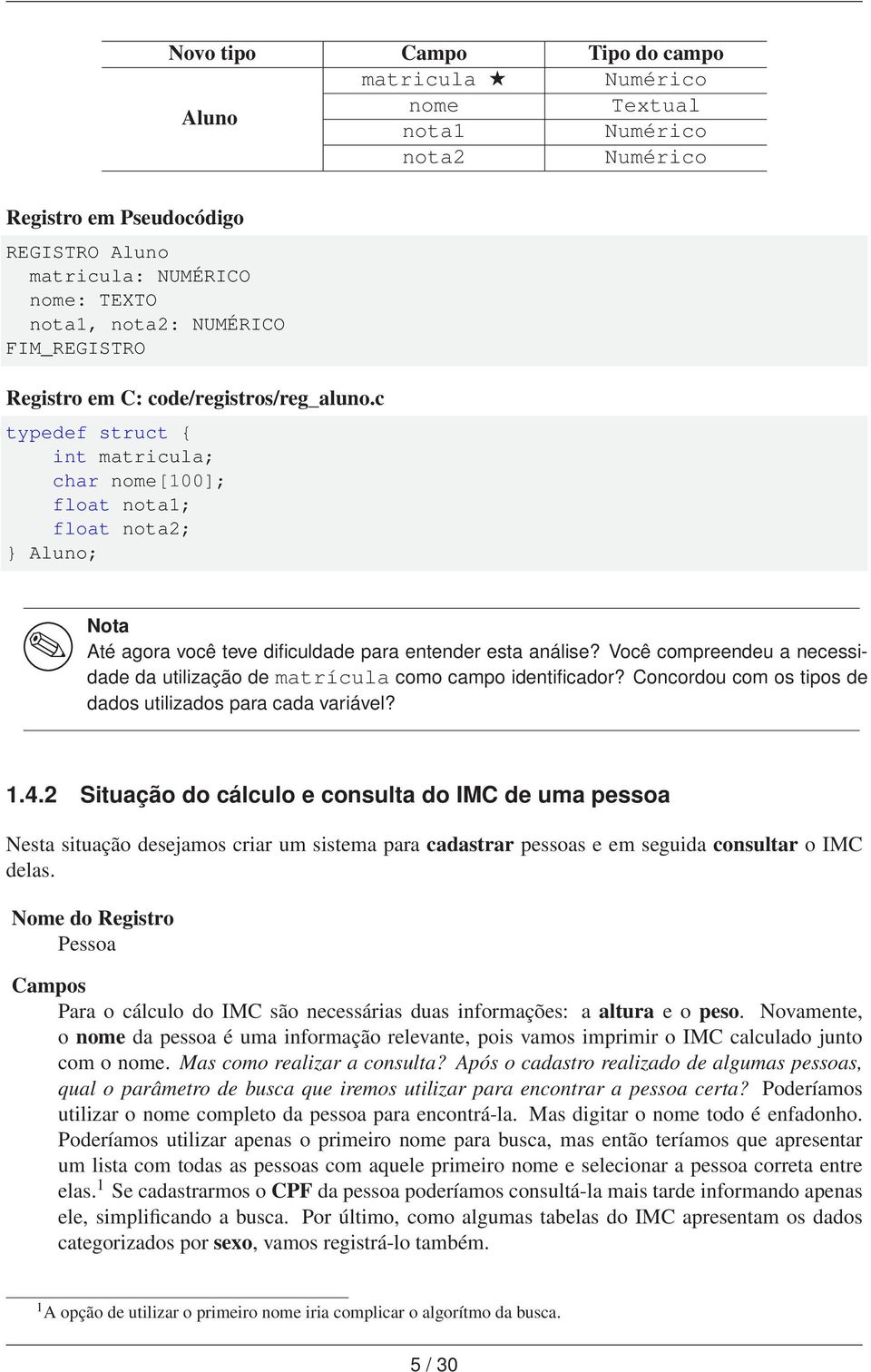 | Novo tipo | Campo | Tipo do campo |
|---|---|---|
| Aluno | matricula ★ | Numérico |
| | nome | Textual |
| | nota1 | Numérico |
| | nota2 | Numérico |

Registro em Pseudocódigo

REGISTRO Aluno
  matricula: NUMÉRICO
  nome: TEXTO
  nota1, nota2: NUMÉRICO
FIM_REGISTRO

Registro em C: code/registros/reg_aluno.c

typedef struct {
    int matricula;
    char nome[100];
    float nota1;
    float nota2;
} Aluno;

Nota
Até agora você teve dificuldade para entender esta análise? Você compreendeu a necessidade da utilização de matrícula como campo identificador? Concordou com os tipos de dados utilizados para cada variável?

1.4.2 Situação do cálculo e consulta do IMC de uma pessoa

Nesta situação desejamos criar um sistema para cadastrar pessoas e em seguida consultar o IMC delas.

Nome do Registro
Pessoa

Campos
Para o cálculo do IMC são necessárias duas informações: a altura e o peso. Novamente, o nome da pessoa é uma informação relevante, pois vamos imprimir o IMC calculado junto com o nome. Mas como realizar a consulta? Após o cadastro realizado de algumas pessoas, qual o parâmetro de busca que iremos utilizar para encontrar a pessoa certa? Poderíamos utilizar o nome completo da pessoa para encontrá-la. Mas digitar o nome todo é enfadonho. Poderíamos utilizar apenas o primeiro nome para busca, mas então teríamos que apresentar um lista com todas as pessoas com aquele primeiro nome e selecionar a pessoa correta entre elas.$^1$ Se cadastrarmos o CPF da pessoa poderíamos consultá-la mais tarde informando apenas ele, simplificando a busca. Por último, como algumas tabelas do IMC apresentam os dados categorizados por sexo, vamos registrá-lo também.

$^1$A opção de utilizar o primeiro nome iria complicar o algorítmo da busca.

5 / 30